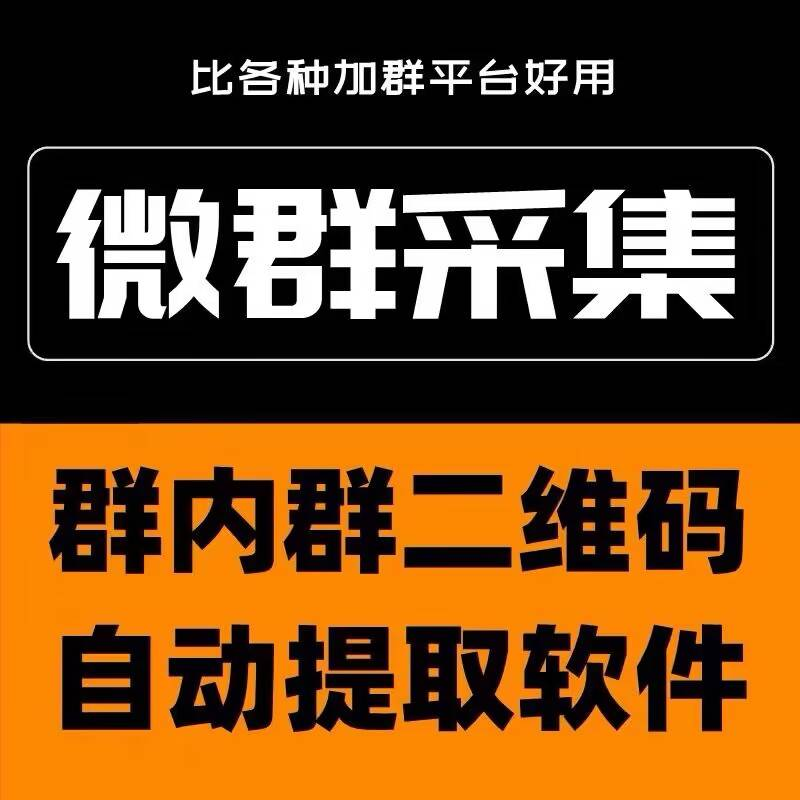 比各种加群平台好用

微群采集

群内群二维码
自动提取软件